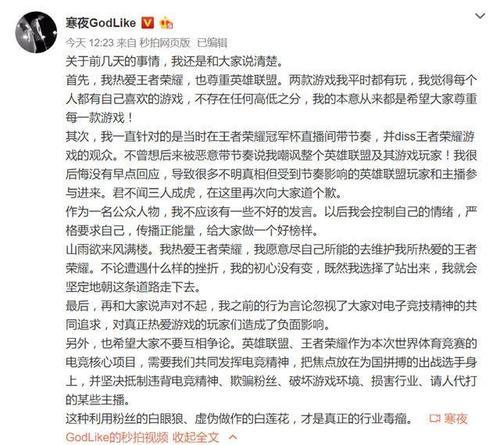 寒夜GodLike

今天 12:23 来自 秒拍网页版 已编辑

关于前几天的事情，我还是和大家说清楚。

首先，我热爱王者荣耀，也尊重英雄联盟。两款游戏我平时都有玩，我觉得每个人都有自己喜欢的游戏，不存在任何高低之分，我的本意从来都是希望大家尊重每一款游戏！

其次，我一直针对的是当时在王者荣耀冠军杯直播间带节奏，并diss王者荣耀游戏的观众。不曾想后来被恶意带节奏说我嘲讽整个英雄联盟及其游戏玩家！我很后悔没有早点回应，导致很多不明真相但受到节奏影响的英雄联盟玩家和主播参与进来。君不闻三人成虎，在这里再次向大家道个歉。

作为一名公众人物，我不应该有一些不好的发言。以后我会控制自己的情绪，严格要求自己，传播正能量，给大家做一个好榜样。

山雨欲来风满楼。我热爱王者荣耀，我愿意尽自己所能的去维护我所热爱的王者荣耀。不论遭遇什么样的挫折，我的初心没有变，既然我选择了站出来，我就会坚定地朝这条道路走下去。

最后，再和大家说声对不起，我之前的行为言论忽视了大家对电子竞技精神的共同追求，对真正热爱游戏的玩家们造成了负面影响。

另外，也希望大家不要互相争论。英雄联盟、王者荣耀作为本次世界体育竞赛的电竞核心项目，需要我们共同发挥电竞精神，把焦点放在为国拼搏的出战选手身上，并坚决抵制违背电竞精神、欺骗粉丝、破坏游戏环境、损害行业、请人代打的某些主播。

这种利用粉丝的白眼狼、虚伪做作的白莲花，才是真正的行业毒瘤。 寒夜GodLike的秒拍视频 收起全文